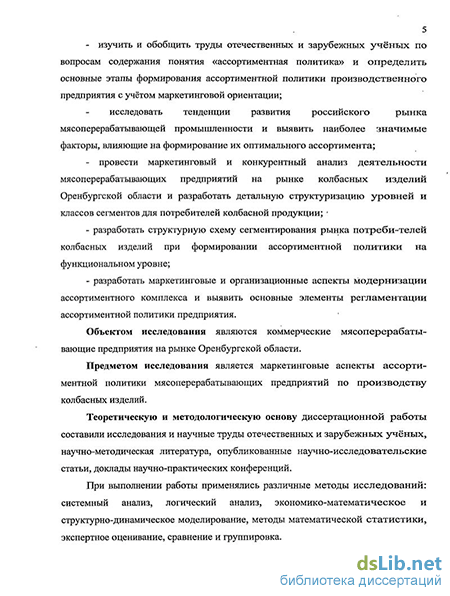 5

- изучить и обобщить труды отечественных и зарубежных учёных по вопросам содержания понятия «ассортиментная политика» и определить основные этапы формирования ассортиментной политики производственного предприятия с учётом маркетинговой ориентации;

- исследовать тенденции развития российского рынка мясоперерабатывающей промышленности и выявить наиболее значимые факторы, влияющие на формирование их оптимального ассортимента;

- провести маркетинговый и конкурентный анализ деятельности мясоперерабатывающих предприятий на рынке колбасных изделий Оренбургской области и разработать детальную структуризацию уровней и классов сегментов для потребителей колбасной продукции;

- разработать структурную схему сегментирования рынка потреби-телей колбасных изделий при формировании ассортиментной политики на функциональном уровне;

- разработать маркетинговые и организационные аспекты модернизации ассортиментного комплекса и выявить основные элементы регламентации ассортиментной политики предприятия.

Объектом исследования являются коммерческие мясоперерабатывающие предприятия на рынке Оренбургской области.

Предметом исследования является маркетинговые аспекты ассортиментной политики мясоперерабатывающих предприятий по производству колбасных изделий.

Теоретическую и методологическую основу диссертационной работы составили исследования и научные труды отечественных и зарубежных учёных, научно-методическая литература, опубликованные научно-исследовательские статьи, доклады научно-практических конференций.

При выполнении работы применялись различные методы исследований: системный анализ, логический анализ, экономико-математическое и структурно-динамическое моделирование, методы математической статистики, экспертное оценивание, сравнение и группировка.

dsLib.net
библиотека диссертаций